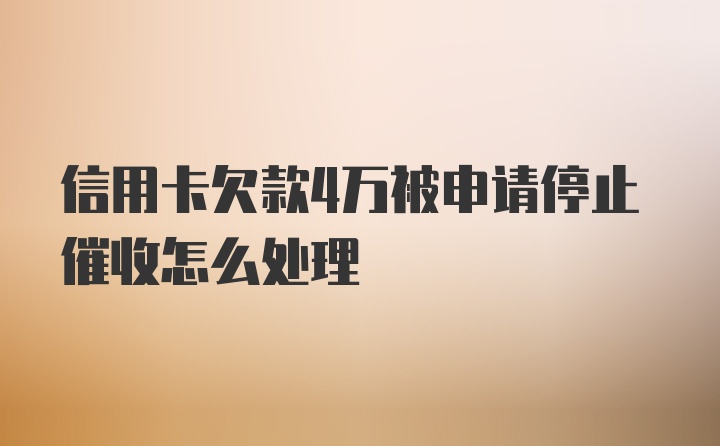 信用卡欠款4万被申请停止催收怎么处理